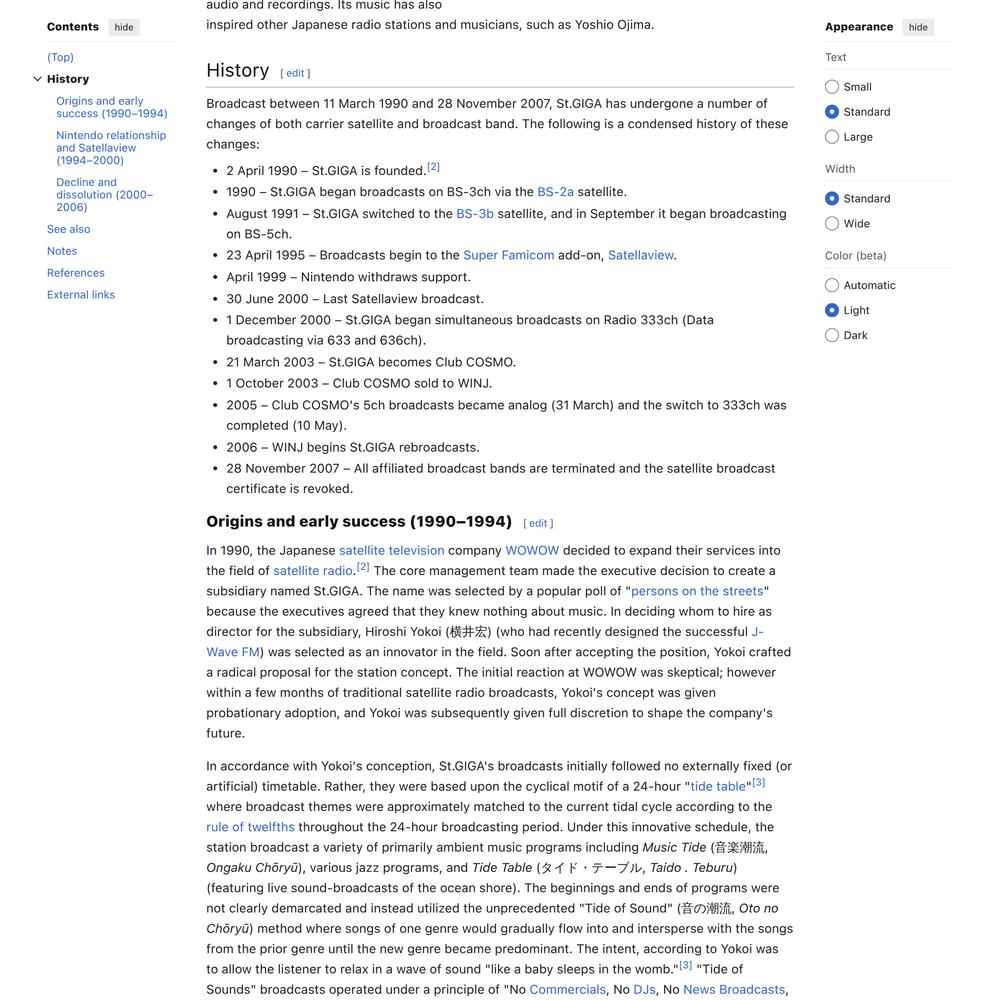 Contents hide

(Top)

History

Origins and early success (1990–1994)

Nintendo relationship and Satellaview (1994–2000)

Decline and dissolution (2000–2006)

See also

Notes

References

External links

audio and recordings. Its music has also inspired other Japanese radio stations and musicians, such as Yoshio Ojima.

History [ edit ]

Broadcast between 11 March 1990 and 28 November 2007, St.GIGA has undergone a number of changes of both carrier satellite and broadcast band. The following is a condensed history of these changes:

2 April 1990 – St.GIGA is founded.[2]

1990 – St.GIGA began broadcasts on BS-3ch via the BS-2a satellite.

August 1991 – St.GIGA switched to the BS-3b satellite, and in September it began broadcasting on BS-5ch.

23 April 1995 – Broadcasts begin to the Super Famicom add-on, Satellaview.

April 1999 – Nintendo withdraws support.

30 June 2000 – Last Satellaview broadcast.

1 December 2000 – St.GIGA began simultaneous broadcasts on Radio 333ch (Data broadcasting via 633 and 636ch).

21 March 2003 – St.GIGA becomes Club COSMO.

1 October 2003 – Club COSMO sold to WINJ.

2005 – Club COSMO's 5ch broadcasts became analog (31 March) and the switch to 333ch was completed (10 May).

2006 – WINJ begins St.GIGA rebroadcasts.

28 November 2007 – All affiliated broadcast bands are terminated and the satellite broadcast certificate is revoked.

Origins and early success (1990–1994) [ edit ]

In 1990, the Japanese satellite television company WOWOW decided to expand their services into the field of satellite radio.[2] The core management team made the executive decision to create a subsidiary named St.GIGA. The name was selected by a popular poll of "persons on the streets" because the executives agreed that they knew nothing about music. In deciding whom to hire as director for the subsidiary, Hiroshi Yokoi (横井宏) (who had recently designed the successful J-Wave FM) was selected as an innovator in the field. Soon after accepting the position, Yokoi crafted a radical proposal for the station concept. The initial reaction at WOWOW was skeptical; however within a few months of traditional satellite radio broadcasts, Yokoi's concept was given probationary adoption, and Yokoi was subsequently given full discretion to shape the company's future.

In accordance with Yokoi's conception, St.GIGA's broadcasts initially followed no externally fixed (or artificial) timetable. Rather, they were based upon the cyclical motif of a 24-hour "tide table"[3] where broadcast themes were approximately matched to the current tidal cycle according to the rule of twelfths throughout the 24-hour broadcasting period. Under this innovative schedule, the station broadcast a variety of primarily ambient music programs including Music Tide (音楽潮流, Ongaku Chōryū), various jazz programs, and Tide Table (タイド・テーブル, Taido . Teburu) (featuring live sound-broadcasts of the ocean shore). The beginnings and ends of programs were not clearly demarcated and instead utilized the unprecedented "Tide of Sound" (音の潮流, Oto no Chōryū) method where songs of one genre would gradually flow into and intersperse with the songs from the prior genre until the new genre became predominant. The intent, according to Yokoi was to allow the listener to relax in a wave of sound "like a baby sleeps in the womb."[3] "Tide of Sounds" broadcasts operated under a principle of "No Commercials, No DJs, No News Broadcasts,

Appearance hide

Text

Small

Standard

Large

Width

Standard

Wide

Color (beta)

Automatic

Light

Dark